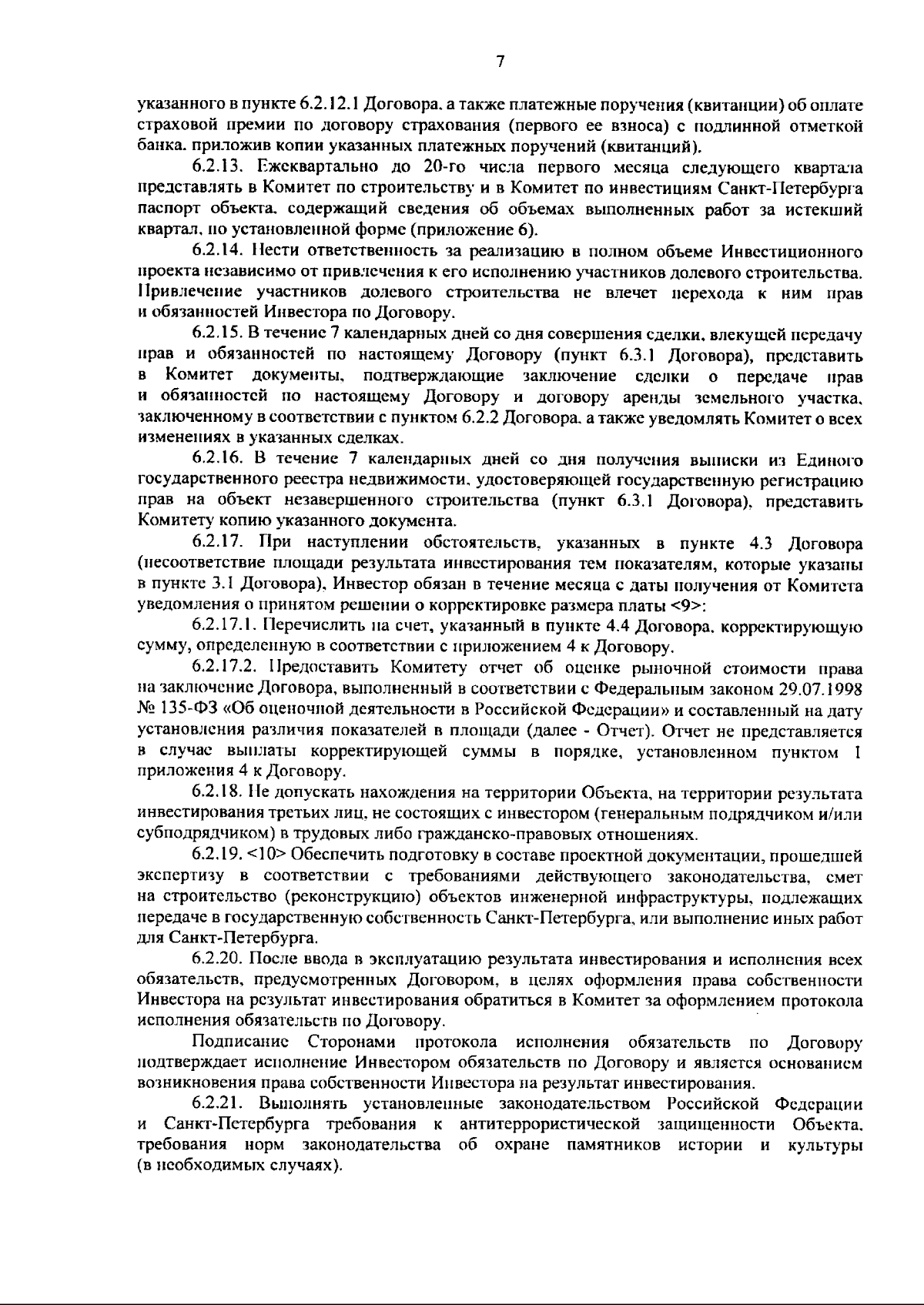 7

указанного в пункте 6.2.12.1 Договора, а также платежные поручения (квитанции) об оплате страховой премии по договору страхования (первого ее взноса) с подлинной отметкой банка, приложив копии указанных платежных поручений (квитанций).

6.2.13. Ежеквартально до 20-го числа первого месяца следующего квартала представлять в Комитет по строительству и в Комитет по инвестициям Санкт-Петербурга паспорт объекта, содержащий сведения об объемах выполненных работ за истекший квартал, по установленной форме (приложение 6).

6.2.14. Нести ответственность за реализацию в полном объеме Инвестиционного проекта независимо от привлечения к его исполнению участников долевого строительства. Привлечение участников долевого строительства не влечет перехода к ним прав и обязанностей Инвестора по Договору.

6.2.15. В течение 7 календарных дней со дня совершения сделки, влекущей передачу прав и обязанностей по настоящему Договору (пункт 6.3.1 Договора), представить в Комитет документы, подтверждающие заключение сделки о передаче прав и обязанностей по настоящему Договору и договору аренды земельного участка, заключенному в соответствии с пунктом 6.2.2 Договора, а также уведомлять Комитет о всех изменениях в указанных сделках.

6.2.16. В течение 7 календарных дней со дня получения выписки из Единого государственного реестра недвижимости, удостоверяющей государственную регистрацию прав на объект незавершенного строительства (пункт 6.3.1 Договора), представить Комитету копию указанного документа.

6.2.17. При наступлении обстоятельств, указанных в пункте 4.3 Договора (несоответствие площади результата инвестирования тем показателям, которые указаны в пункте 3.1 Договора), Инвестор обязан в течение месяца с даты получения от Комитета уведомления о принятом решении о корректировке размера платы <9>:

6.2.17.1. Перечислить на счет, указанный в пункте 4.4 Договора, корректирующую сумму, определенную в соответствии с приложением 4 к Договору.

6.2.17.2. Предоставить Комитету отчет об оценке рыночной стоимости права на заключение Договора, выполненный в соответствии с Федеральным законом 29.07.1998 № 135-ФЗ «Об оценочной деятельности в Российской Федерации» и составленный на дату установления различия показателей в площади (далее - Отчет). Отчет не представляется в случае выплаты корректирующей суммы в порядке, установленном пунктом 1 приложения 4 к Договору.

6.2.18. Не допускать нахождения на территории Объекта, на территории результата инвестирования третьих лиц, не состоящих с инвестором (генеральным подрядчиком и/или субподрядчиком) в трудовых либо гражданско-правовых отношениях.

6.2.19. <10> Обеспечить подготовку в составе проектной документации, прошедшей экспертизу в соответствии с требованиями действующего законодательства, смет на строительство (реконструкцию) объектов инженерной инфраструктуры, подлежащих передаче в государственную собственность Санкт-Петербурга, или выполнение иных работ для Санкт-Петербурга.

6.2.20. После ввода в эксплуатацию результата инвестирования и исполнения всех обязательств, предусмотренных Договором, в целях оформления права собственности Инвестора на результат инвестирования обратиться в Комитет за оформлением протокола исполнения обязательств по Договору.

Подписание Сторонами протокола исполнения обязательств по Договору подтверждает исполнение Инвестором обязательств по Договору и является основанием возникновения права собственности Инвестора на результат инвестирования.

6.2.21. Выполнять установленные законодательством Российской Федерации и Санкт-Петербурга требования к антитеррористической защищенности Объекта, требования норм законодательства об охране памятников истории и культуры (в необходимых случаях).